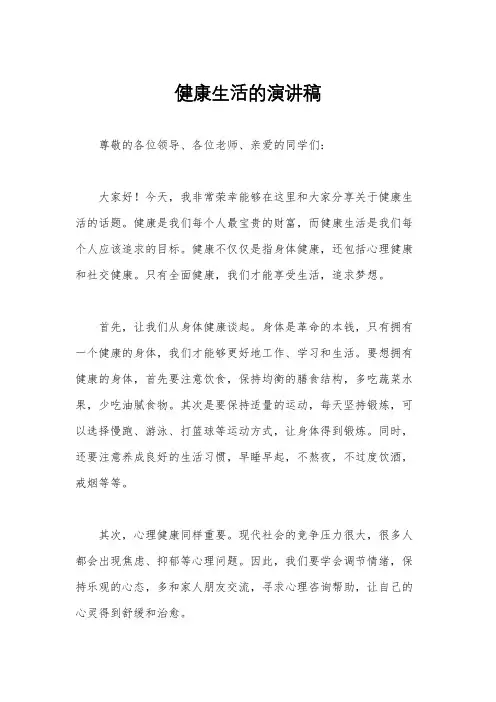 健康生活的演讲稿

尊敬的各位领导、各位老师、亲爱的同学们:

大家好!今天,我非常荣幸能够在这里和大家分享关于健康生活的话题。健康是我们每个人最宝贵的财富,而健康生活是我们每个人应该追求的目标。健康不仅仅是指身体健康,还包括心理健康和社交健康。只有全面健康,我们才能享受生活,追求梦想。

首先,让我们从身体健康谈起。身体是革命的本钱,只有拥有一个健康的身体,我们才能够更好地工作、学习和生活。要想拥有健康的身体,首先要注意饮食,保持均衡的膳食结构,多吃蔬菜水果,少吃油腻食物。其次是要保持适量的运动,每天坚持锻炼,可以选择慢跑、游泳、打篮球等运动方式,让身体得到锻炼。同时,还要注意养成良好的生活习惯,早睡早起,不熬夜,不过度饮酒,戒烟等等。

其次,心理健康同样重要。现代社会的竞争压力很大,很多人都会出现焦虑、抑郁等心理问题。因此,我们要学会调节情绪,保持乐观的心态,多和家人朋友交流,寻求心理咨询帮助,让自己的心灵得到舒缓和治愈。